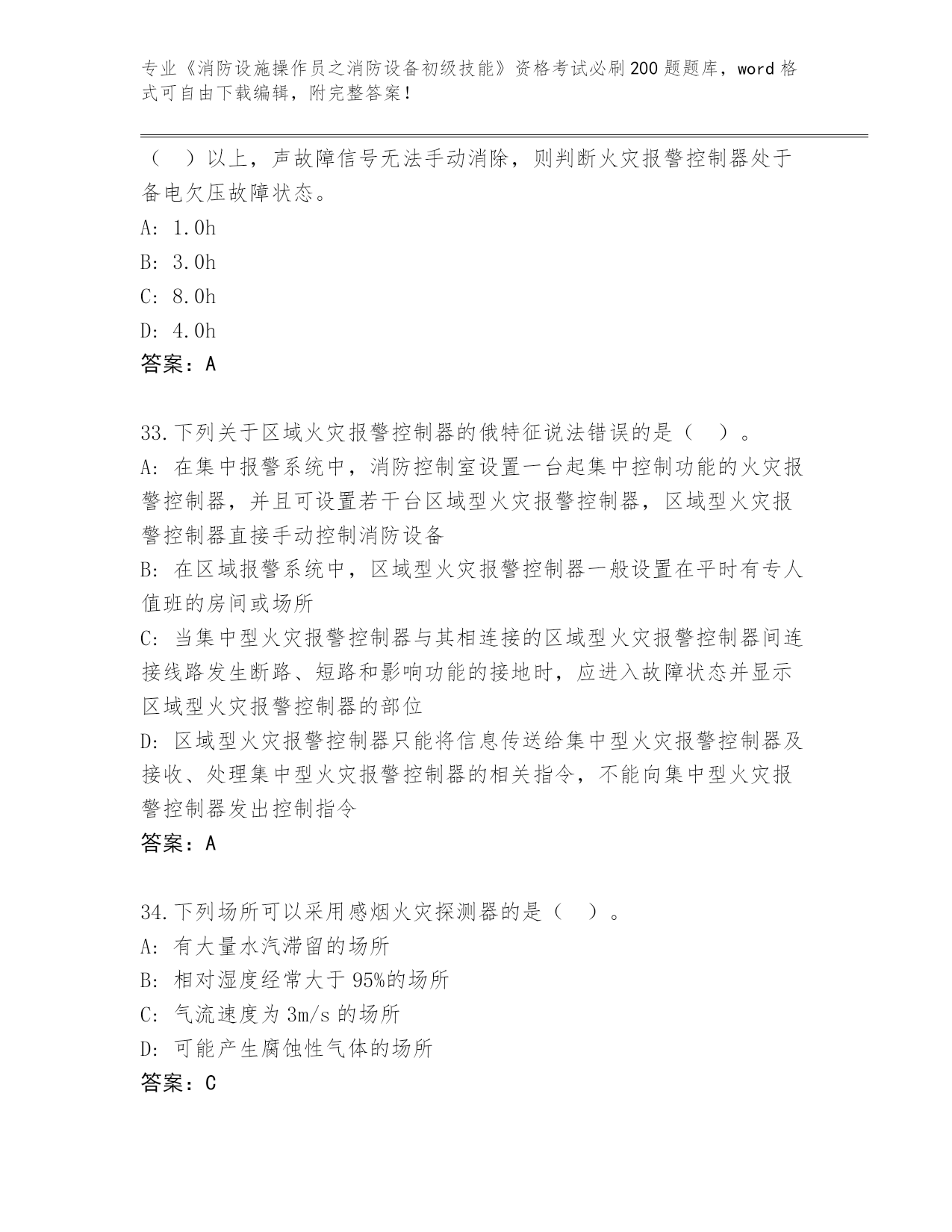 专业《消防设施操作员之消防设备初级技能》资格考试必刷200题题库，word格式可自由下载编辑，附完整答案！

（ ）以上，声故障信号无法手动消除，则判断火灾报警控制器处于备电欠压故障状态。

A: 1.0h

B: 3.0h

C: 8.0h

D: 4.0h

答案：A

33.下列关于区域火灾报警控制器的俄特征说法错误的是（ ）。

A: 在集中报警系统中，消防控制室设置一台起集中控制功能的火灾报警控制器，并且可设置若干台区域型火灾报警控制器，区域型火灾报警控制器直接手动控制消防设备

B: 在区域报警系统中，区域型火灾报警控制器一般设置在平时有专人值班的房间或场所

C: 当集中型火灾报警控制器与其相连接的区域型火灾报警控制器间连接线路发生断路、短路和影响功能的接地时，应进入故障状态并显示区域型火灾报警控制器的部位

D: 区域型火灾报警控制器只能将信息传送给集中型火灾报警控制器及接收、处理集中型火灾报警控制器的相关指令，不能向集中型火灾报警控制器发出控制指令

答案：A

34.下列场所可以采用感烟火灾探测器的是（ ）。

A: 有大量水汽滞留的场所

B: 相对湿度经常大于95%的场所

C: 气流速度为3m/s的场所

D: 可能产生腐蚀性气体的场所

答案：C